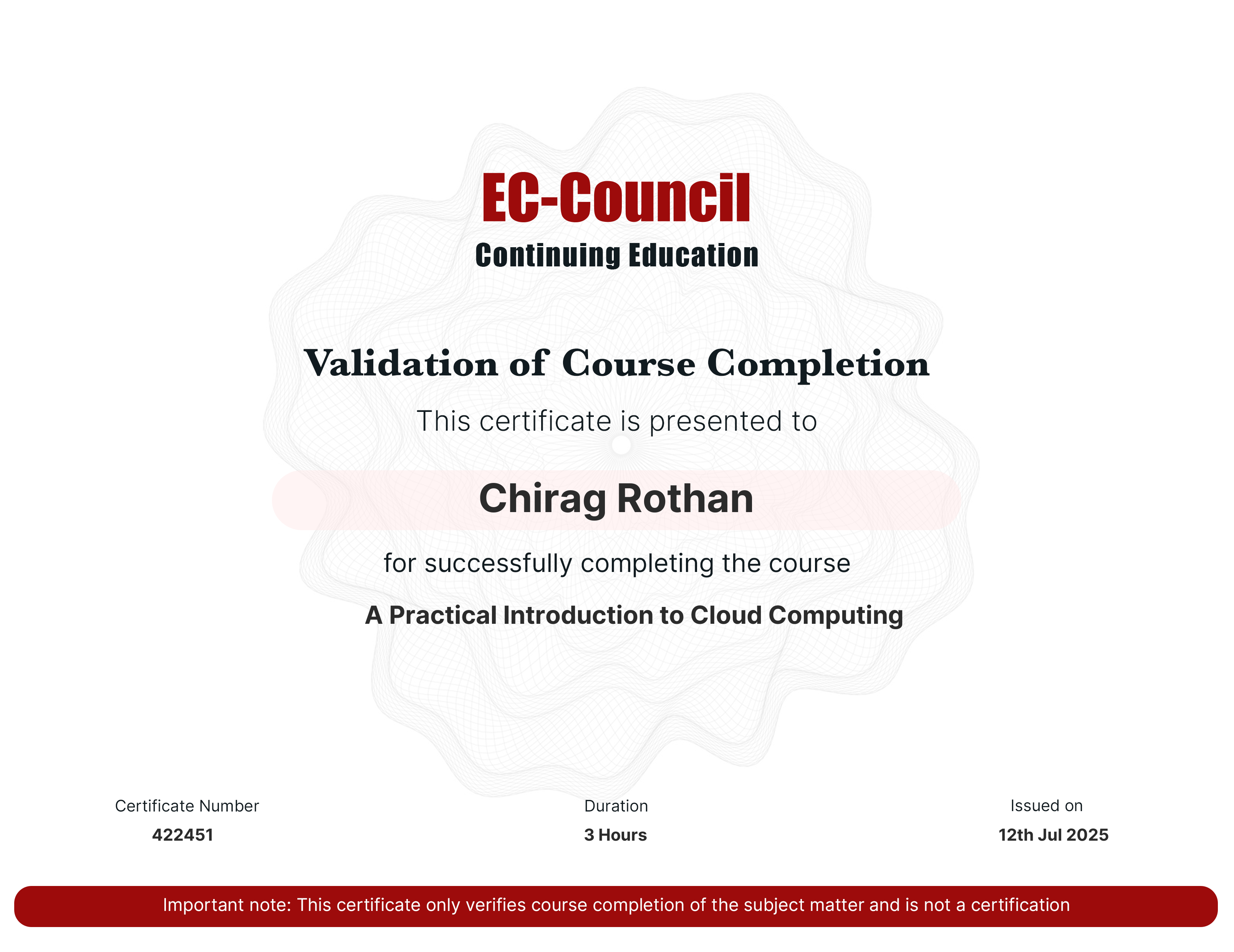 EC-Council
Continuing Education

Validation of Course Completion

This certificate is presented to

Chirag Rothan

for successfully completing the course

A Practical Introduction to Cloud Computing

Certificate Number
422451

Duration
3 Hours

Issued on
12th Jul 2025

Important note: This certificate only verifies course completion of the subject matter and is not a certification